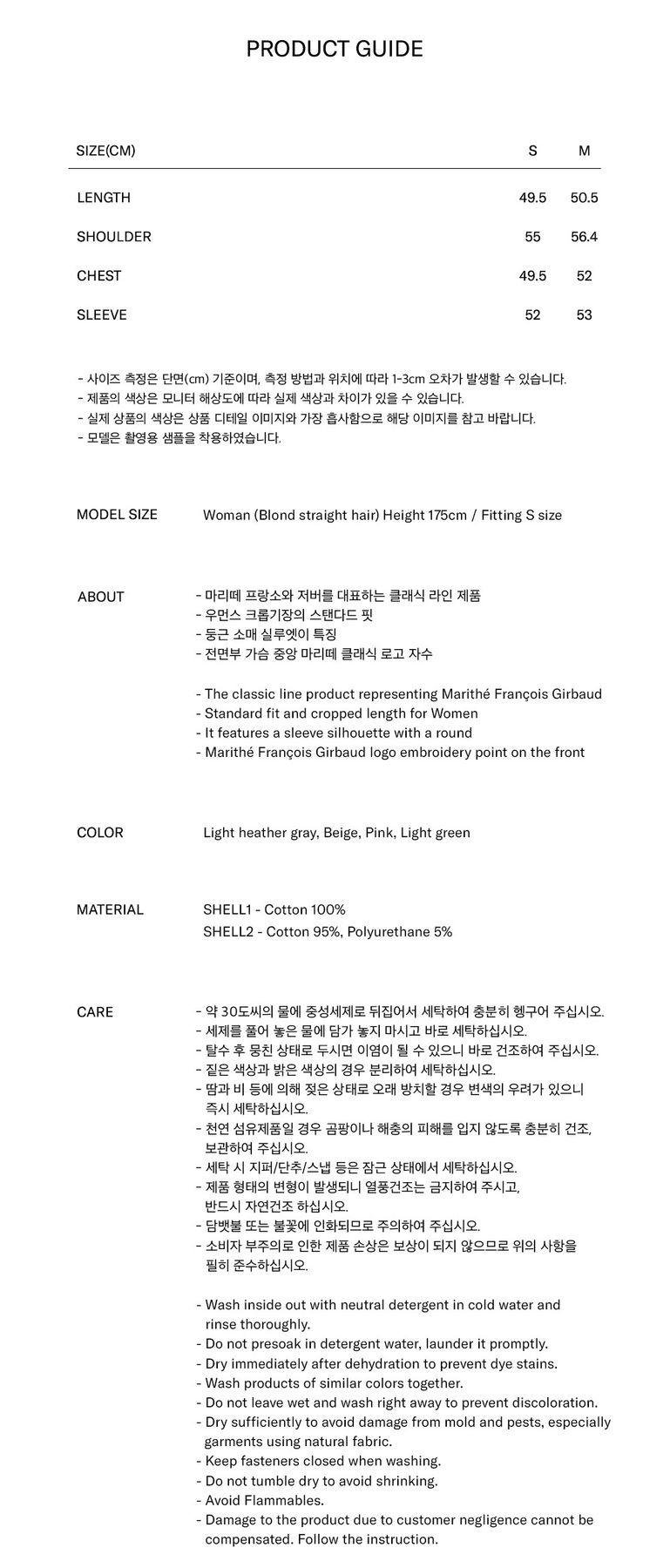 PRODUCT GUIDE

| SIZE(CM) | S | M |
|---|---|---|
| LENGTH | 49.5 | 50.5 |
| SHOULDER | 55 | 56.4 |
| CHEST | 49.5 | 52 |
| SLEEVE | 52 | 53 |

- 사이즈 측정은 단면(cm) 기준이며, 측정 방법과 위치에 따라 1-3cm 오차가 발생할 수 있습니다.
- 제품의 색상은 모니터 해상도에 따라 실제 색상과 차이가 있을 수 있습니다.
- 실제 상품의 색상은 상품 디테일 이미지와 가장 흡사함으로 해당 이미지를 참고 바랍니다.
- 모델은 촬영용 샘플을 착용하였습니다.

MODEL SIZE
Woman (Blond straight hair) Height 175cm / Fitting S size

ABOUT
- 마리떼 프랑소와 저버를 대표하는 클래식 라인 제품
- 우먼스 크롭기장의 스탠다드 핏
- 둥근 소매 실루엣이 특징
- 전면부 가슴 중앙 마리떼 클래식 로고 자수

- The classic line product representing Marithé François Girbaud
- Standard fit and cropped length for Women
- It features a sleeve silhouette with a round
- Marithé François Girbaud logo embroidery point on the front

COLOR
Light heather gray, Beige, Pink, Light green

MATERIAL
SHELL1 - Cotton 100%
SHELL2 - Cotton 95%, Polyurethane 5%

CARE
- 약 30도씨의 물에 중성세제로 뒤집어서 세탁하여 충분히 헹구어 주십시오.
- 세제를 풀어 놓은 물에 담가 놓지 마시고 바로 세탁하십시오.
- 탈수 후 뭉친 상태로 두시면 이염이 될 수 있으니 바로 건조하여 주십시오.
- 짙은 색상과 밝은 색상의 경우 분리하여 세탁하십시오.
- 땀과 비 등에 의해 젖은 상태로 오래 방치할 경우 변색의 우려가 있으니 즉시 세탁하십시오.
- 천연 섬유제품일 경우 곰팡이나 해충의 피해를 입지 않도록 충분히 건조, 보관하여 주십시오.
- 세탁 시 지퍼/단추/스냅 등은 잠근 상태에서 세탁하십시오.
- 제품 형태의 변형이 발생되니 열풍건조는 금지하여 주시고, 반드시 자연건조 하십시오.
- 담뱃불 또는 불꽃에 인화되므로 주의하여 주십시오.
- 소비자 부주의로 인한 제품 손상은 보상이 되지 않으므로 위의 사항을 필히 준수하십시오.

- Wash inside out with neutral detergent in cold water and rinse thoroughly.
- Do not presoak in detergent water, launder it promptly.
- Dry immediately after dehydration to prevent dye stains.
- Wash products of similar colors together.
- Do not leave wet and wash right away to prevent discoloration.
- Dry sufficiently to avoid damage from mold and pests, especially garments using natural fabric.
- Keep fasteners closed when washing.
- Do not tumble dry to avoid shrinking.
- Avoid Flammables.
- Damage to the product due to customer negligence cannot be compensated. Follow the instruction.